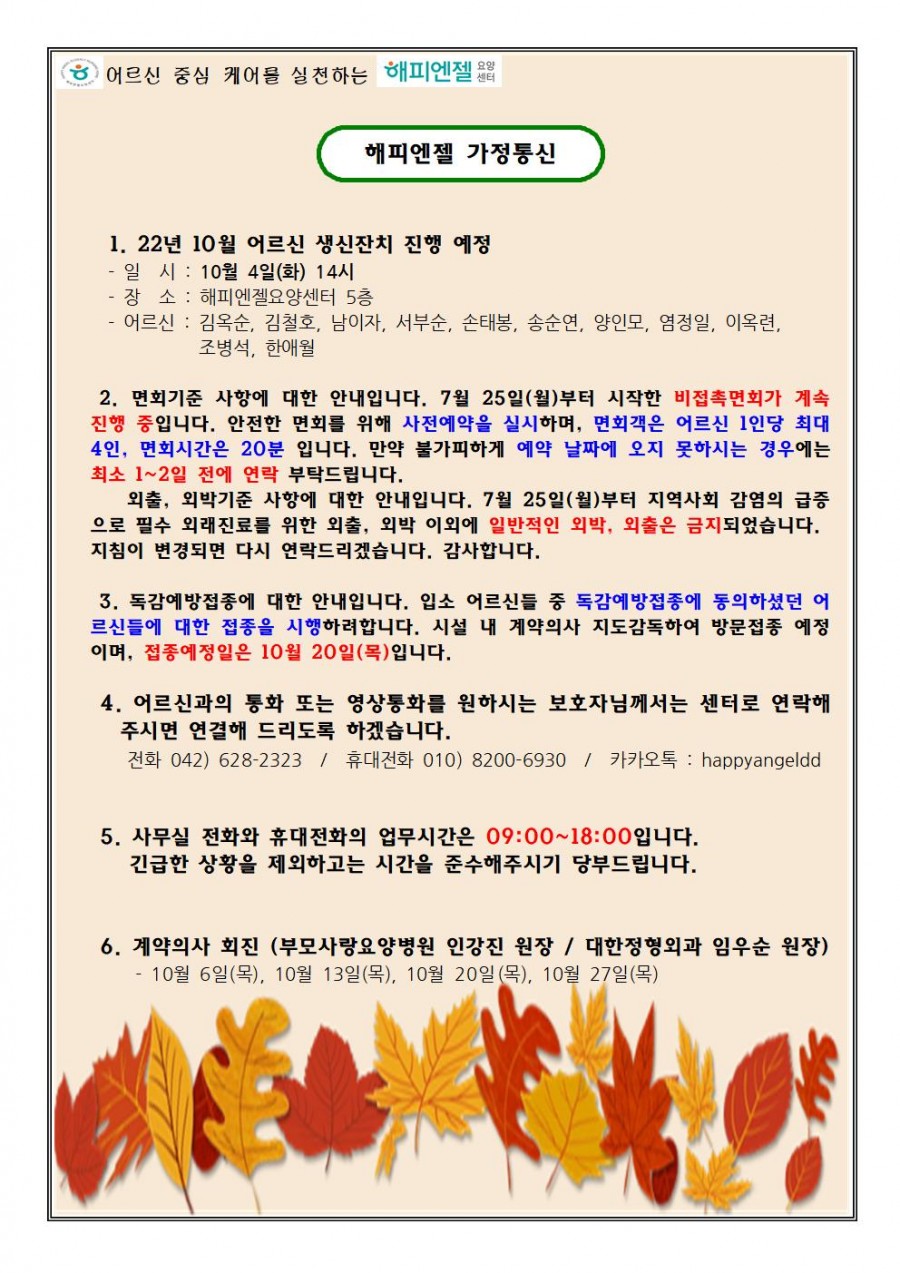 어르신 중심 케어를 실천하는 해피엔젤 요양센터

해피엔젤 가정통신

1. 22년 10월 어르신 생신잔치 진행 예정
- 일 시 : 10월 4일(화) 14시
- 장 소 : 해피엔젤요양센터 5층
- 어르신 : 김옥순, 김철호, 남이자, 서부순, 손태봉, 송순연, 양인모, 염정일, 이옥련, 조병석, 한애월

2. 면회기준 사항에 대한 안내입니다. 7월 25일(월)부터 시작한 비접촉면회가 계속 진행 중입니다. 안전한 면회를 위해 사전예약을 실시하며, 면회객은 어르신 1인당 최대 4인, 면회시간은 20분 입니다. 만약 불가피하게 예약 날짜에 오지 못하시는 경우에는 최소 1~2일 전에 연락 부탁드립니다.

외출, 외박기준 사항에 대한 안내입니다. 7월 25일(월)부터 지역사회 감염의 급증으로 필수 외래진료를 위한 외출, 외박 이외에 일반적인 외박, 외출은 금지되었습니다. 지침이 변경되면 다시 연락드리겠습니다. 감사합니다.

3. 독감예방접종에 대한 안내입니다. 입소 어르신들 중 독감예방접종에 동의하셨던 어르신들에 대한 접종을 시행하려합니다. 시설 내 계약의사 지도감독하여 방문접종 예정이며, 접종예정일은 10월 20일(목)입니다.

4. 어르신과의 통화 또는 영상통화를 원하시는 보호자님께서는 센터로 연락해 주시면 연결해 드리도록 하겠습니다.
전화 042) 628-2323 / 휴대전화 010) 8200-6930 / 카카오톡 : happyangeldd

5. 사무실 전화와 휴대전화의 업무시간은 09:00~18:00입니다.
긴급한 상황을 제외하고는 시간을 준수해주시기 당부드립니다.

6. 계약의사 회진 (부모사랑요양병원 인강진 원장 / 대한정형외과 임우순 원장)
- 10월 6일(목), 10월 13일(목), 10월 20일(목), 10월 27일(목)